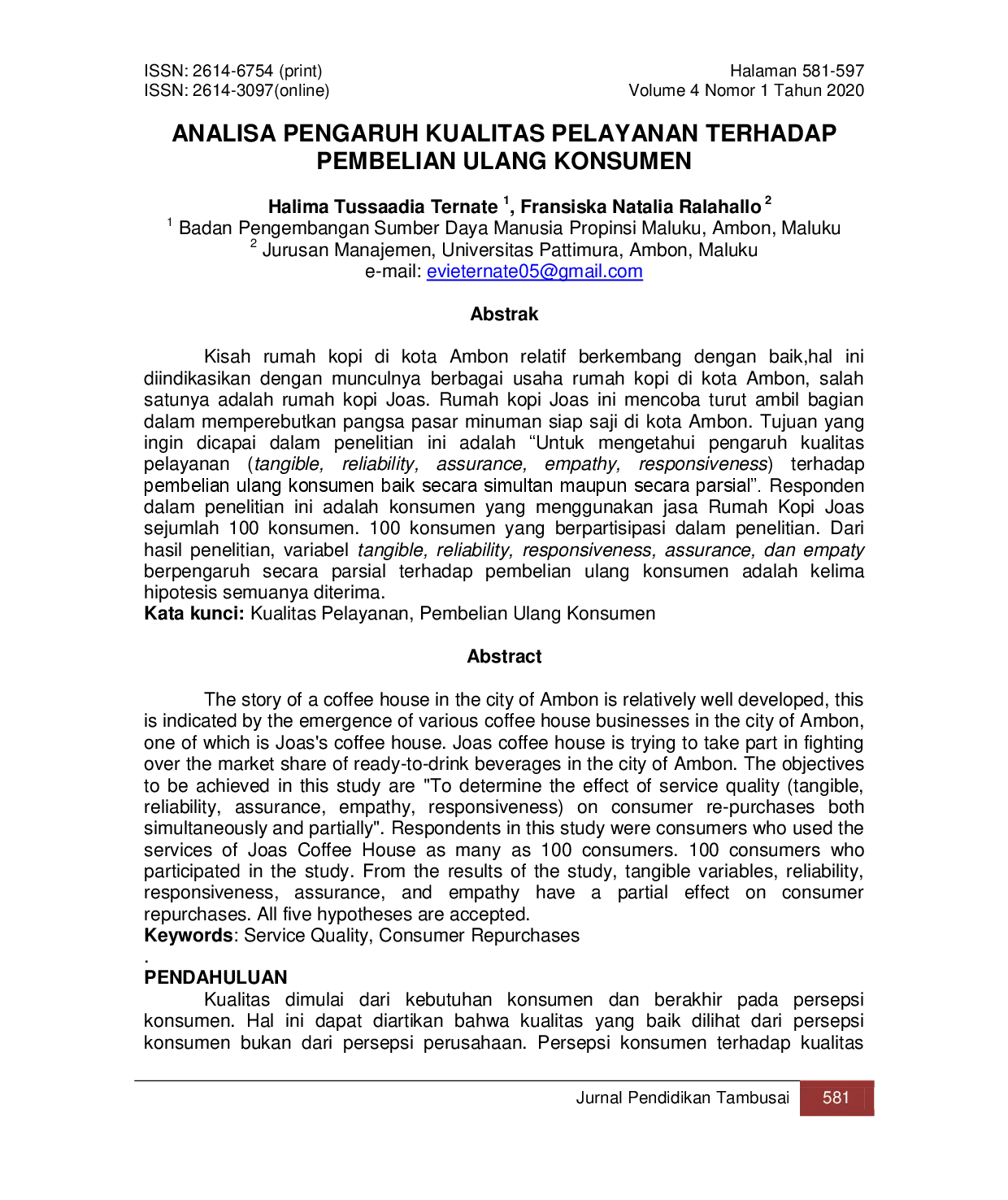 ISSN: 2614-6754 (print)
ISSN: 2614-3097(online)

Halaman 581-597
Volume 4 Nomor 1 Tahun 2020

ANALISA PENGARUH KUALITAS PELAYANAN TERHADAP PEMBELIAN ULANG KONSUMEN

Halima Tussaadia Ternate $^{1}$, Fransiska Natalia Ralahallo $^{2}$
$^{1}$ Badan Pengembangan Sumber Daya Manusia Propinsi Maluku, Ambon, Maluku
$^{2}$ Jurusan Manajemen, Universitas Pattimura, Ambon, Maluku
e-mail: evieternate05@gmail.com

Abstrak

Kisah rumah kopi di kota Ambon relatif berkembang dengan baik,hal ini diindikasikan dengan munculnya berbagai usaha rumah kopi di kota Ambon, salah satunya adalah rumah kopi Joas. Rumah kopi Joas ini mencoba turut ambil bagian dalam memperebutkan pangsa pasar minuman siap saji di kota Ambon. Tujuan yang ingin dicapai dalam penelitian ini adalah "Untuk mengetahui pengaruh kualitas pelayanan (tangible, reliability, assurance, empathy, responsiveness) terhadap pembelian ulang konsumen baik secara simultan maupun secara parsial". Responden dalam penelitian ini adalah konsumen yang menggunakan jasa Rumah Kopi Joas sejumlah 100 konsumen. 100 konsumen yang berpartisipasi dalam penelitian. Dari hasil penelitian, variabel tangible, reliability, responsiveness, assurance, dan empaty berpengaruh secara parsial terhadap pembelian ulang konsumen adalah kelima hipotesis semuanya diterima.
Kata kunci: Kualitas Pelayanan, Pembelian Ulang Konsumen

Abstract

The story of a coffee house in the city of Ambon is relatively well developed, this is indicated by the emergence of various coffee house businesses in the city of Ambon, one of which is Joas's coffee house. Joas coffee house is trying to take part in fighting over the market share of ready-to-drink beverages in the city of Ambon. The objectives to be achieved in this study are "To determine the effect of service quality (tangible, reliability, assurance, empathy, responsiveness) on consumer re-purchases both simultaneously and partially". Respondents in this study were consumers who used the services of Joas Coffee House as many as 100 consumers. 100 consumers who participated in the study. From the results of the study, tangible variables, reliability, responsiveness, assurance, and empathy have a partial effect on consumer repurchases. All five hypotheses are accepted.
Keywords: Service Quality, Consumer Repurchases
.
PENDAHULUAN
Kualitas dimulai dari kebutuhan konsumen dan berakhir pada persepsi konsumen. Hal ini dapat diartikan bahwa kualitas yang baik dilihat dari persepsi konsumen bukan dari persepsi perusahaan. Persepsi konsumen terhadap kualitas

Jurnal Pendidikan Tambusai 581